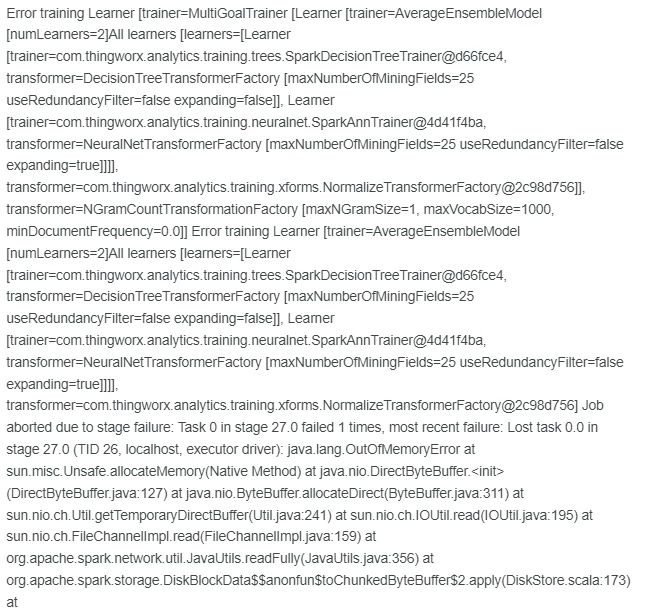 Error training Learner [trainer=MultiGoalTrainer [Learner [trainer=AverageEnsembleModel [numLearners=2]All learners [learners=[Learner [trainer=com.thingworx.analytics.training.trees.SparkDecisionTreeTrainer@d66fce4, transformer=DecisionTreeTransformerFactory [maxNumberOfMiningFields=25 useRedundancyFilter=false expanding=false]], Learner [trainer=com.thingworx.analytics.training.neuralnet.SparkAnnTrainer@4d41f4ba, transformer=NeuralNetTransformerFactory [maxNumberOfMiningFields=25 useRedundancyFilter=false expanding=true]]]], transformer=com.thingworx.analytics.training.xforms.NormalizeTransformerFactory@2c98d756]], transformer=NGramCountTransformationFactory [maxNGramSize=1, maxVocabSize=1000, minDocumentFrequency=0.0]] Error training Learner [trainer=AverageEnsembleModel [numLearners=2]All learners [learners=[Learner [trainer=com.thingworx.analytics.training.trees.SparkDecisionTreeTrainer@d66fce4, transformer=DecisionTreeTransformerFactory [maxNumberOfMiningFields=25 useRedundancyFilter=false expanding=false]], Learner [trainer=com.thingworx.analytics.training.neuralnet.SparkAnnTrainer@4d41f4ba, transformer=NeuralNetTransformerFactory [maxNumberOfMiningFields=25 useRedundancyFilter=false expanding=true]]]], transformer=com.thingworx.analytics.training.xforms.NormalizeTransformerFactory@2c98d756] Job aborted due to stage failure: Task 0 in stage 27.0 failed 1 times, most recent failure: Lost task 0.0 in stage 27.0 (TID 26, localhost, executor driver): java.lang.OutOfMemoryError at sun.misc.Unsafe.allocateMemory(Native Method) at java.nio.DirectByteBuffer.<init>(DirectByteBuffer.java:127) at java.nio.ByteBuffer.allocateDirect(ByteBuffer.java:311) at sun.nio.ch.Util.getTemporaryDirectBuffer(Util.java:241) at sun.nio.ch.IOUtil.read(IOUtil.java:195) at sun.nio.ch.FileChannelImpl.read(FileChannelImpl.java:159) at org.apache.spark.network.util.JavaUtils.readFully(JavaUtils.java:356) at org.apache.spark.storage.DiskBlockData$$anonfun$toChunkedByteBuffer$2.apply(DiskStore.scala:173) at